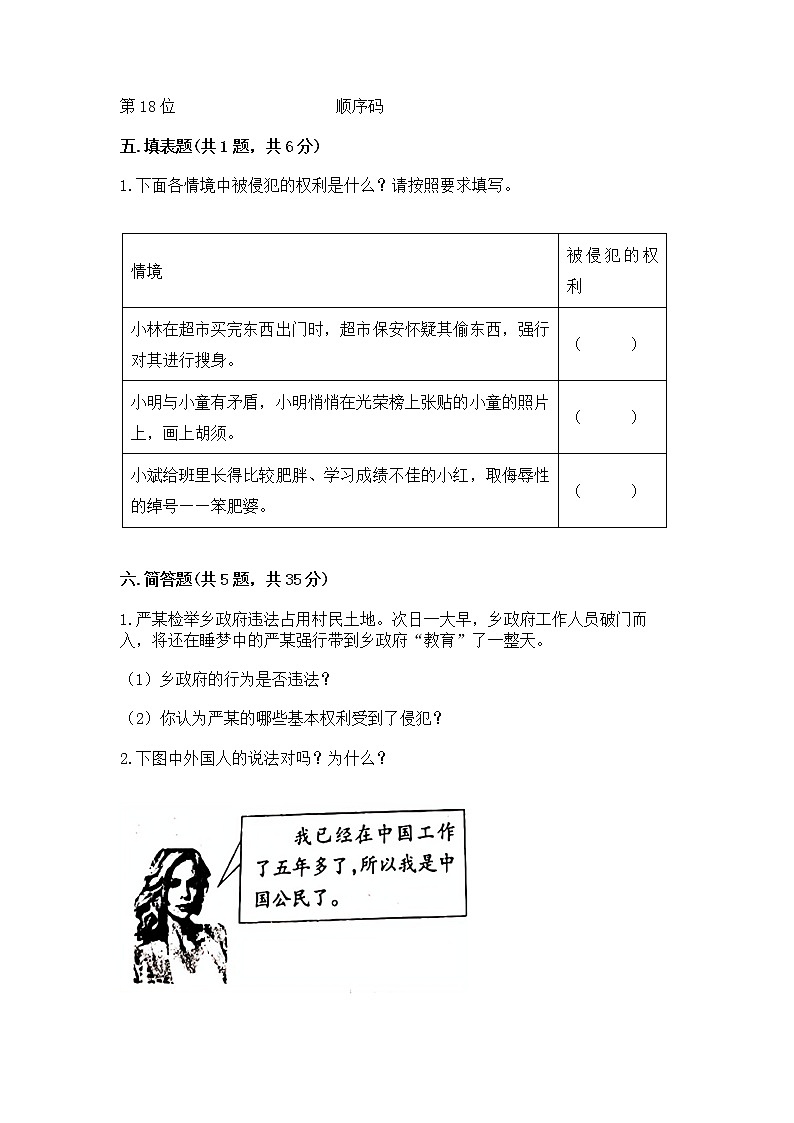 第18位　　　　　　　　顺序码

五.填表题(共1题，共6分)

1.下面各情境中被侵犯的权利是什么？请按照要求填写。

| 情境 | 被侵犯的权利 |
|---|---|
| 小林在超市买完东西出门时，超市保安怀疑其偷东西，强行对其进行搜身。 | （　　） |
| 小明与小童有矛盾，小明悄悄在光荣榜上张贴的小童的照片上，画上胡须。 | （　　） |
| 小斌给班里长得比较肥胖、学习成绩不佳的小红，取侮辱性的绰号——笨肥婆。 | （　　） |

六.简答题(共5题，共35分)

1.严某检举乡政府违法占用村民土地。次日一大早，乡政府工作人员破门而入，将还在睡梦中的严某强行带到乡政府“教育”了一整天。

（1）乡政府的行为是否违法？

（2）你认为严某的哪些基本权利受到了侵犯？

2.下图中外国人的说法对吗？为什么？

我已经在中国工作了五年多了，所以我是中国公民了。